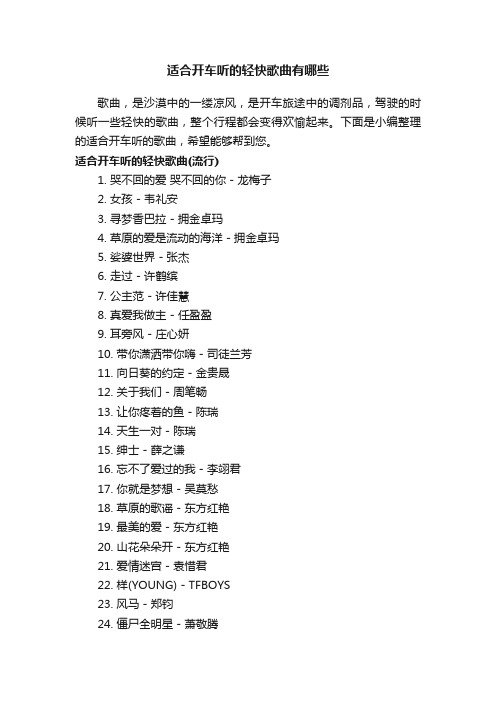 适合开车听的轻快歌曲有哪些

歌曲，是沙漠中的一缕凉风，是开车旅途中的调剂品，驾驶的时候听一些轻快的歌曲，整个行程都会变得欢愉起来。下面是小编整理的适合开车听的歌曲，希望能够帮到您。

适合开车听的轻快歌曲(流行)

1. 哭不回的爱 哭不回的你 - 龙梅子
2. 女孩 - 韦礼安
3. 寻梦香巴拉 - 拥金卓玛
4. 草原的爱是流动的海洋 - 拥金卓玛
5. 娑婆世界 - 张杰
6. 走过 - 许鹤缤
7. 公主范 - 许佳慧
8. 真爱我做主 - 任盈盈
9. 耳旁风 - 庄心妍
10. 带你潇洒带你嗨 - 司徒兰芳
11. 向日葵的约定 - 金贵晟
12. 关于我们 - 周笔畅
13. 让你疼着的鱼 - 陈瑞
14. 天生一对 - 陈瑞
15. 绅士 - 薛之谦
16. 忘不了爱过的我 - 李翊君
17. 你就是梦想 - 吴莫愁
18. 草原的歌谣 - 东方红艳
19. 最美的爱 - 东方红艳
20. 山花朵朵开 - 东方红艳
21. 爱情迷宫 - 袁惜君
22. 样(YOUNG) - TFBOYS
23. 风马 - 郑钧
24. 僵尸全明星 - 萧敬腾